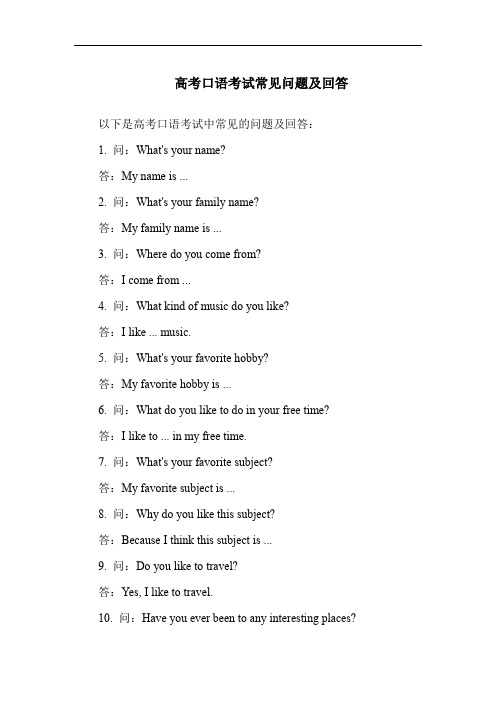 高考口语考试常见问题及回答

以下是高考口语考试中常见的问题及回答：

1. 问：What's your name?

答：My name is ...

2. 问：What's your family name?

答：My family name is ...

3. 问：Where do you come from?

答：I come from ...

4. 问：What kind of music do you like?

答：I like ... music.

5. 问：What's your favorite hobby?

答：My favorite hobby is ...

6. 问：What do you like to do in your free time?

答：I like to ... in my free time.

7. 问：What's your favorite subject?

答：My favorite subject is ...

8. 问：Why do you like this subject?

答：Because I think this subject is ...

9. 问：Do you like to travel?

答：Yes, I like to travel.

10. 问：Have you ever been to any interesting places?